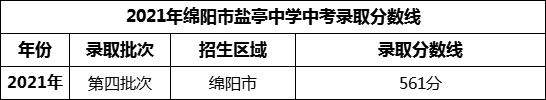 2021年绵阳市盐亭中学中考录取分数线

| 年份 | 录取批次 | 招生区域 | 录取分数线 |
|---|---|---|---|
| 2021年 | 第四批次 | 绵阳市 | 561分 |